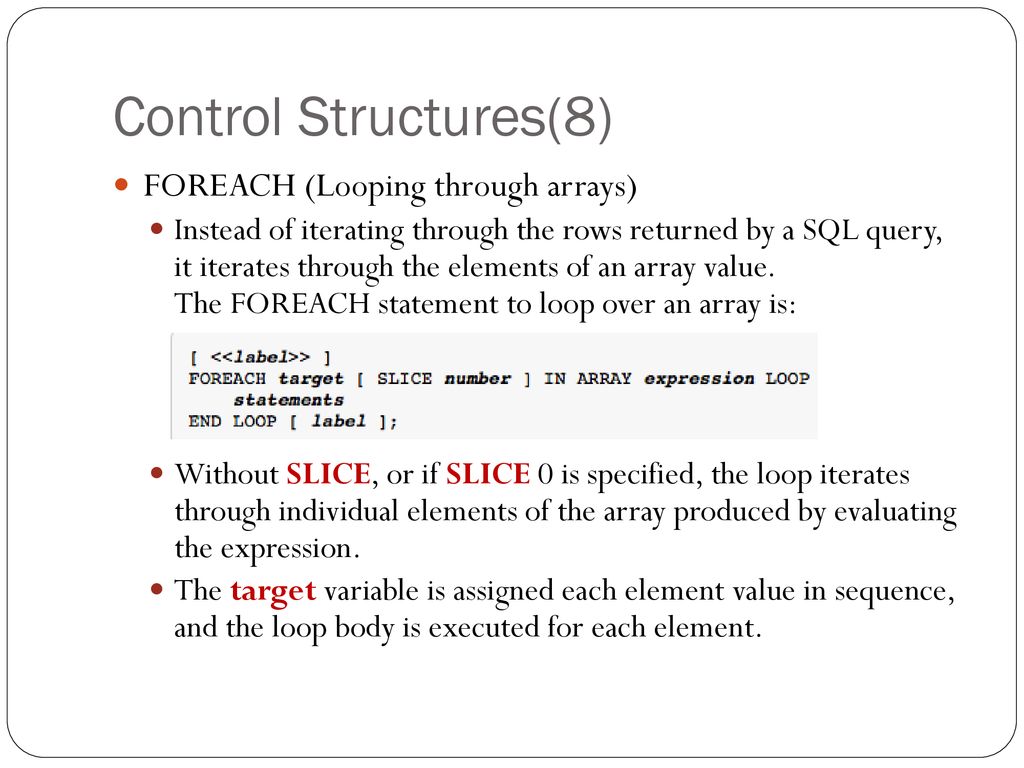 Control Structures(8)

FOREACH (Looping through arrays)

Instead of iterating through the rows returned by a SQL query, it iterates through the elements of an array value.
The FOREACH statement to loop over an array is:

[ <<label>> ]
FOREACH target [ SLICE number ] IN ARRAY expression LOOP
    statements
END LOOP [ label ];

Without SLICE, or if SLICE 0 is specified, the loop iterates through individual elements of the array produced by evaluating the expression.

The target variable is assigned each element value in sequence, and the loop body is executed for each element.